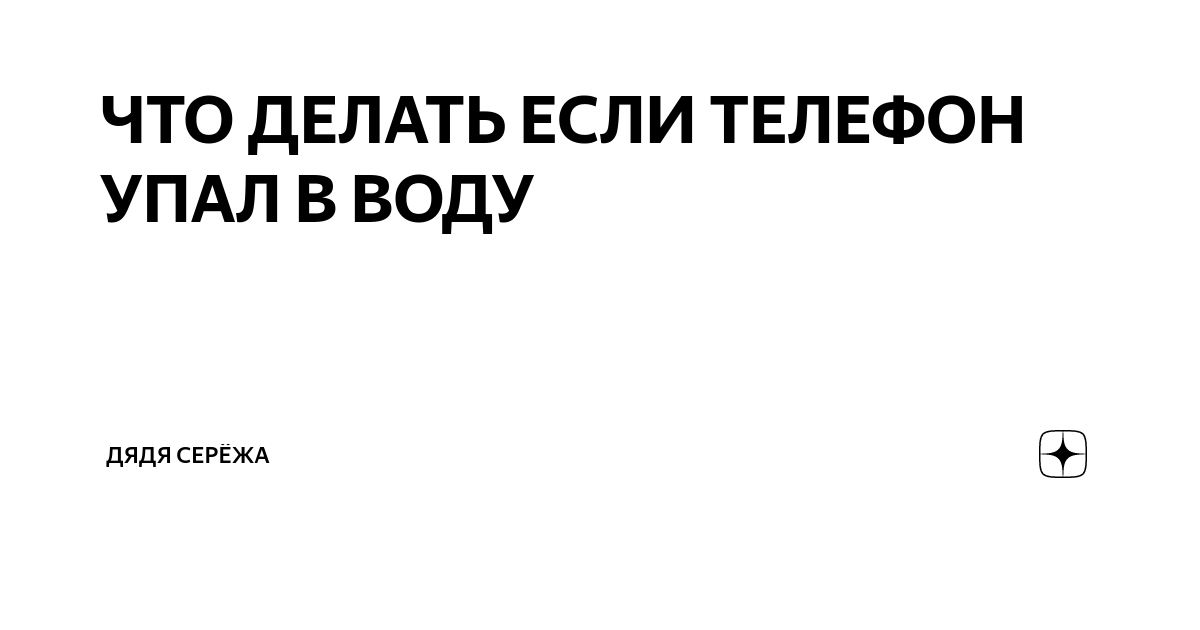 ЧТО ДЕЛАТЬ ЕСЛИ ТЕЛЕФОН УПАЛ В ВОДУ

ДЯДЯ СЕРЁЖА